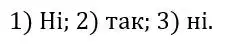 1) Ні; 2) так; 3) ні.